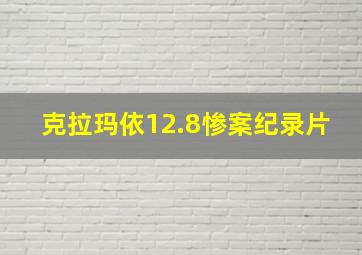 克拉玛依12.8惨案纪录片